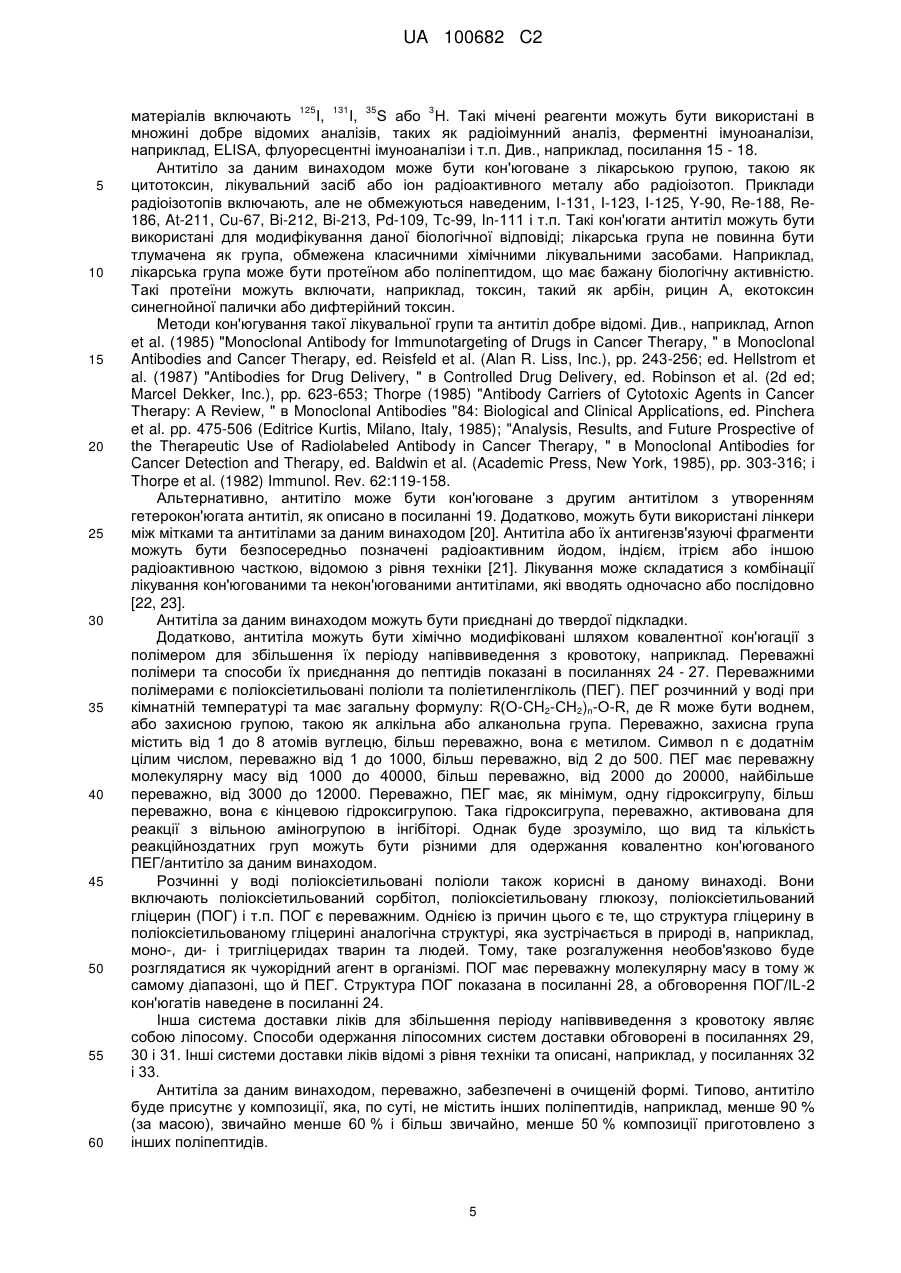 UA 100682 C2

матеріалів включають $^{125}$I, $^{131}$I, $^{35}$S або $^{3}$H. Такі мічені реагенти можуть бути використані в множині добре відомих аналізів, таких як радіоімунний аналіз, ферментні імуноаналізи, наприклад, ELISA, флуоресцентні імуноаналізи і т.п. Див., наприклад, посилання 15 - 18.

Антитіло за даним винаходом може бути кон'юговане з лікарською групою, такою як цитотоксин, лікувальний засіб або іон радіоактивного металу або радіоізотоп. Приклади радіоізотопів включають, але не обмежуються наведеним, I-131, I-123, I-125, Y-90, Re-188, Re-186, At-211, Cu-67, Bi-212, Bi-213, Pd-109, Tc-99, In-111 і т.п. Такі кон'югати антитіл можуть бути використані для модифікування даної біологічної відповіді; лікарська група не повинна бути тлумачена як група, обмежена класичними хімічними лікувальними засобами. Наприклад, лікарська група може бути протеїном або поліпептидом, що має бажану біологічну активністю. Такі протеїни можуть включати, наприклад, токсин, такий як арбін, рицин A, екотоксин синегнойної палички або дифтерійний токсин.

Методи кон'югування такої лікувальної групи та антитіл добре відомі. Див., наприклад, Arnon et al. (1985) "Monoclonal Antibody for Immunotargeting of Drugs in Cancer Therapy, " в Monoclonal Antibodies and Cancer Therapy, ed. Reisfeld et al. (Alan R. Liss, Inc.), pp. 243-256; ed. Hellstrom et al. (1987) "Antibodies for Drug Delivery, " в Controlled Drug Delivery, ed. Robinson et al. (2d ed; Marcel Dekker, Inc.), pp. 623-653; Thorpe (1985) "Antibody Carriers of Cytotoxic Agents in Cancer Therapy: A Review, " в Monoclonal Antibodies "84: Biological and Clinical Applications, ed. Pinchera et al. pp. 475-506 (Editrice Kurtis, Milano, Italy, 1985); "Analysis, Results, and Future Prospective of the Therapeutic Use of Radiolabeled Antibody in Cancer Therapy, " в Monoclonal Antibodies for Cancer Detection and Therapy, ed. Baldwin et al. (Academic Press, New York, 1985), pp. 303-316; і Thorpe et al. (1982) Immunol. Rev. 62:119-158.

Альтернативно, антитіло може бути кон'юговане з другим антитілом з утворенням гетерокон'югата антитіл, як описано в посиланні 19. Додатково, можуть бути використані лінкери між мітками та антитілами за даним винаходом [20]. Антитіла або їх антигензв'язуючі фрагменти можуть бути безпосередньо позначені радіоактивним йодом, індієм, ітрієм або іншою радіоактивною часткою, відомою з рівня техніки [21]. Лікування може складатися з комбінації лікування кон'югованими та некон'югованими антитілами, які вводять одночасно або послідовно [22, 23].

Антитіла за даним винаходом можуть бути приєднані до твердої підкладки.

Додатково, антитіла можуть бути хімічно модифіковані шляхом ковалентної кон'югації з полімером для збільшення їх періоду напіввиведення з кровотоку, наприклад. Переважні полімери та способи їх приєднання до пептидів показані в посиланнях 24 - 27. Переважними полімерами є поліоксіетильовані поліоли та поліетиленгліколь (ПЕГ). ПЕГ розчинний у воді при кімнатній температурі та має загальну формулу: R(O-CH$_2$-CH$_2$)$_n$-O-R, де R може бути воднем, або захисною групою, такою як алкільна або алканольна група. Переважно, захисна група містить від 1 до 8 атомів вуглецю, більш переважно, вона є метилом. Символ n є додатнім цілим числом, переважно від 1 до 1000, більш переважно, від 2 до 500. ПЕГ має переважну молекулярну масу від 1000 до 40000, більш переважно, від 2000 до 20000, найбільше переважно, від 3000 до 12000. Переважно, ПЕГ має, як мінімум, одну гідроксигрупу, більш переважно, вона є кінцевою гідроксигрупою. Така гідроксигрупа, переважно, активована для реакції з вільною аміногрупою в інгібіторі. Однак буде зрозуміло, що вид та кількість реакційноздатних груп можуть бути різними для одержання ковалентно кон'югованого ПЕГ/антитіло за даним винаходом.

Розчинні у воді поліоксіетильовані поліоли також корисні в даному винаході. Вони включають поліоксіетильований сорбітол, поліоксіетильовану глюкозу, поліоксіетильований гліцерин (ПОГ) і т.п. ПОГ є переважним. Однією із причин цього є те, що структура гліцерину в поліоксіетильованому гліцерині аналогічна структурі, яка зустрічається в природі в, наприклад, моно-, ди- і тригліцеридах тварин та людей. Тому, таке розгалуження необов'язково буде розглядатися як чужорідний агент в організмі. ПОГ має переважну молекулярну масу в тому ж самому діапазоні, що й ПЕГ. Структура ПОГ показана в посиланні 28, а обговорення ПОГ/IL-2 кон'югатів наведене в посиланні 24.

Інша система доставки ліків для збільшення періоду напіввиведення з кровотоку являє собою ліпосому. Способи одержання ліпосомних систем доставки обговорені в посиланнях 29, 30 і 31. Інші системи доставки ліків відомі з рівня техніки та описані, наприклад, у посиланнях 32 і 33.

Антитіла за даним винаходом, переважно, забезпечені в очищеній формі. Типово, антитіло буде присутнє у композиції, яка, по суті, не містить інших поліпептидів, наприклад, менше 90 % (за масою), звичайно менше 60 % і більш звичайно, менше 50 % композиції приготовлено з інших поліпептидів.

5

10

15

20

25

30

35

40

45

50

55

60

5